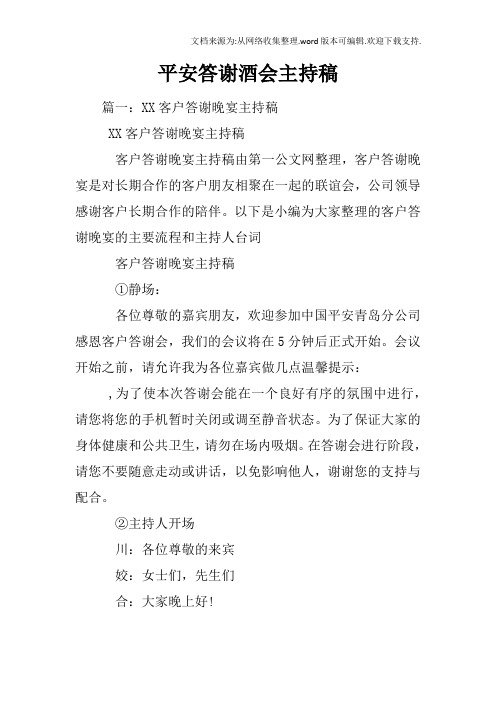 文档来源为:从网络收集整理.word版本可编辑.欢迎下载支持.

平安答谢酒会主持稿

篇一：XX客户答谢晚宴主持稿

XX客户答谢晚宴主持稿

客户答谢晚宴主持稿由第一公文网整理，客户答谢晚宴是对长期合作的客户朋友相聚在一起的联谊会，公司领导感谢客户长期合作的陪伴。以下是小编为大家整理的客户答谢晚宴的主要流程和主持人台词

客户答谢晚宴主持稿

①静场：

各位尊敬的嘉宾朋友，欢迎参加中国平安青岛分公司感恩客户答谢会，我们的会议将在5分钟后正式开始。会议开始之前，请允许我为各位嘉宾做几点温馨提示：

，为了使本次答谢会能在一个良好有序的氛围中进行，请您将您的手机暂时关闭或调至静音状态。为了保证大家的身体健康和公共卫生，请勿在场内吸烟。在答谢会进行阶段，请您不要随意走动或讲话，以免影响他人，谢谢您的支持与配合。

②主持人开场

川：各位尊敬的来宾

姣：女士们，先生们

合：大家晚上好！